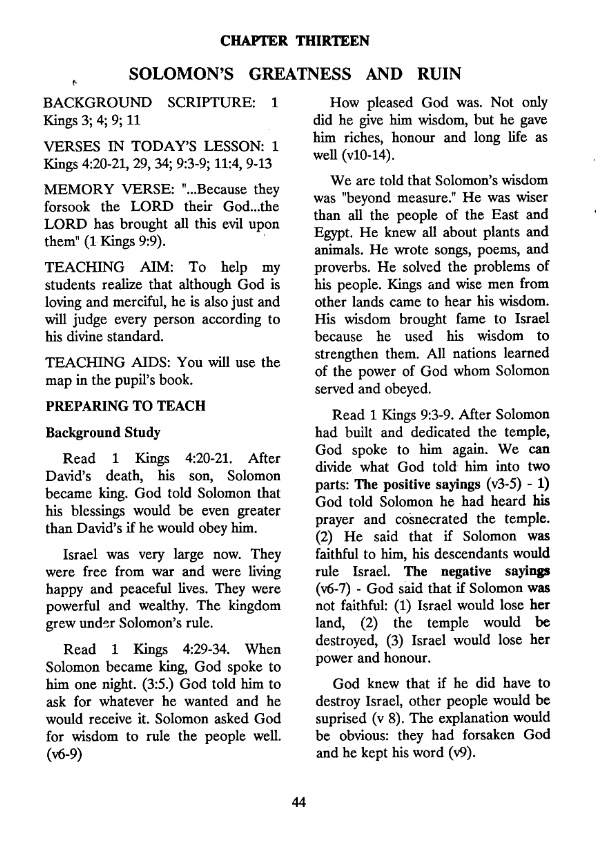 CHAPTER THIRTEEN

SOLOMON'S GREATNESS AND RUIN

BACKGROUND SCRIPTURE: 1 Kings 3; 4; 9; 11

VERSES IN TODAY'S LESSON: 1 Kings 4:20-21, 29, 34; 9:3-9; 11:4, 9-13

MEMORY VERSE: "...Because they forsook the LORD their God...the LORD has brought all this evil upon them" (1 Kings 9:9).

TEACHING AIM: To help my students realize that although God is loving and merciful, he is also just and will judge every person according to his divine standard.

TEACHING AIDS: You will use the map in the pupil's book.

PREPARING TO TEACH

Background Study

Read 1 Kings 4:20-21. After David's death, his son, Solomon became king. God told Solomon that his blessings would be even greater than David's if he would obey him.

Israel was very large now. They were free from war and were living happy and peaceful lives. They were powerful and wealthy. The kingdom grew under Solomon's rule.

Read 1 Kings 4:29-34. When Solomon became king, God spoke to him one night. (3:5.) God told him to ask for whatever he wanted and he would receive it. Solomon asked God for wisdom to rule the people well. (v6-9)

How pleased God was. Not only did he give him wisdom, but he gave him riches, honour and long life as well (v10-14).

We are told that Solomon's wisdom was "beyond measure." He was wiser than all the people of the East and Egypt. He knew all about plants and animals. He wrote songs, poems, and proverbs. He solved the problems of his people. Kings and wise men from other lands came to hear his wisdom. His wisdom brought fame to Israel because he used his wisdom to strengthen them. All nations learned of the power of God whom Solomon served and obeyed.

Read 1 Kings 9:3-9. After Solomon had built and dedicated the temple, God spoke to him again. We can divide what God told him into two parts: The positive sayings (v3-5) - 1) God told Solomon he had heard his prayer and cosnecrated the temple. (2) He said that if Solomon was faithful to him, his descendants would rule Israel. The negative sayings (v6-7) - God said that if Solomon was not faithful: (1) Israel would lose her land, (2) the temple would be destroyed, (3) Israel would lose her power and honour.

God knew that if he did have to destroy Israel, other people would be suprised (v 8). The explanation would be obvious: they had forsaken God and he kept his word (v9).

44